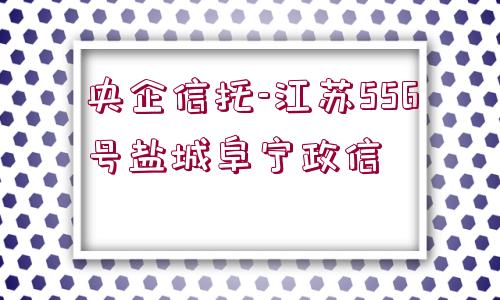 央企信托-江苏556号盐城阜宁政信